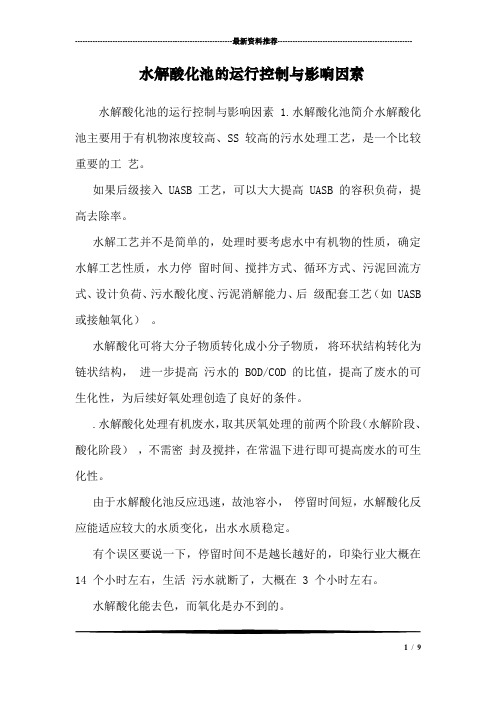 最新资料推荐

水解酸化池的运行控制与影响因素

水解酸化池的运行控制与影响因素 1.水解酸化池简介水解酸化池主要用于有机物浓度较高、SS 较高的污水处理工艺，是一个比较重要的工 艺。

如果后级接入 UASB 工艺，可以大大提高 UASB 的容积负荷，提高去除率。

水解工艺并不是简单的，处理时要考虑水中有机物的性质，确定水解工艺性质，水力停 留时间、搅拌方式、循环方式、污泥回流方式、设计负荷、污水酸化度、污泥消解能力、后 级配套工艺（如 UASB 或接触氧化） 。

水解酸化可将大分子物质转化成小分子物质， 将环状结构转化为链状结构， 进一步提高 污水的 BOD/COD 的比值，提高了废水的可生化性，为后续好氧处理创造了良好的条件。

.水解酸化处理有机废水，取其厌氧处理的前两个阶段（水解阶段、酸化阶段） ，不需密 封及搅拌，在常温下进行即可提高废水的可生化性。

由于水解酸化池反应迅速，故池容小， 停留时间短，水解酸化反应能适应较大的水质变化，出水水质稳定。

有个误区要说一下，停留时间不是越长越好的，印染行业大概在 14 个小时左右，生活 污水就断了，大概在 3 个小时左右。

水解酸化能去色，而氧化是办不到的。

1 / 9